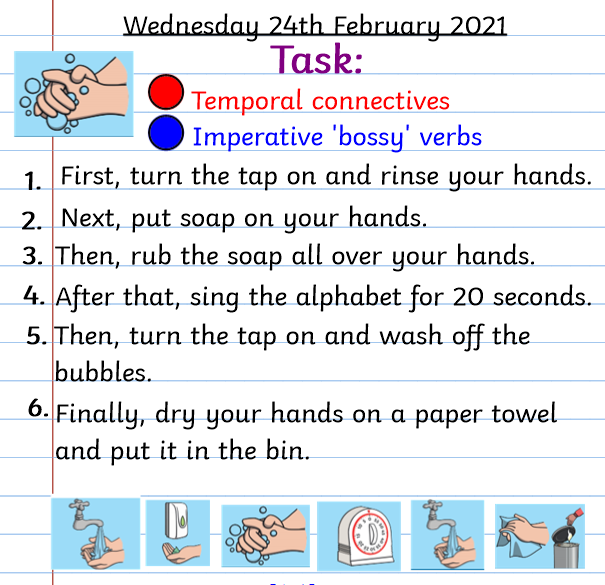 Wednesday 24th February 2021

Task:

Temporal connectives

Imperative 'bossy' verbs

1. First, turn the tap on and rinse your hands.

2. Next, put soap on your hands.

3. Then, rub the soap all over your hands.

4. After that, sing the alphabet for 20 seconds.

5. Then, turn the tap on and wash off the bubbles.

6. Finally, dry your hands on a paper towel and put it in the bin.